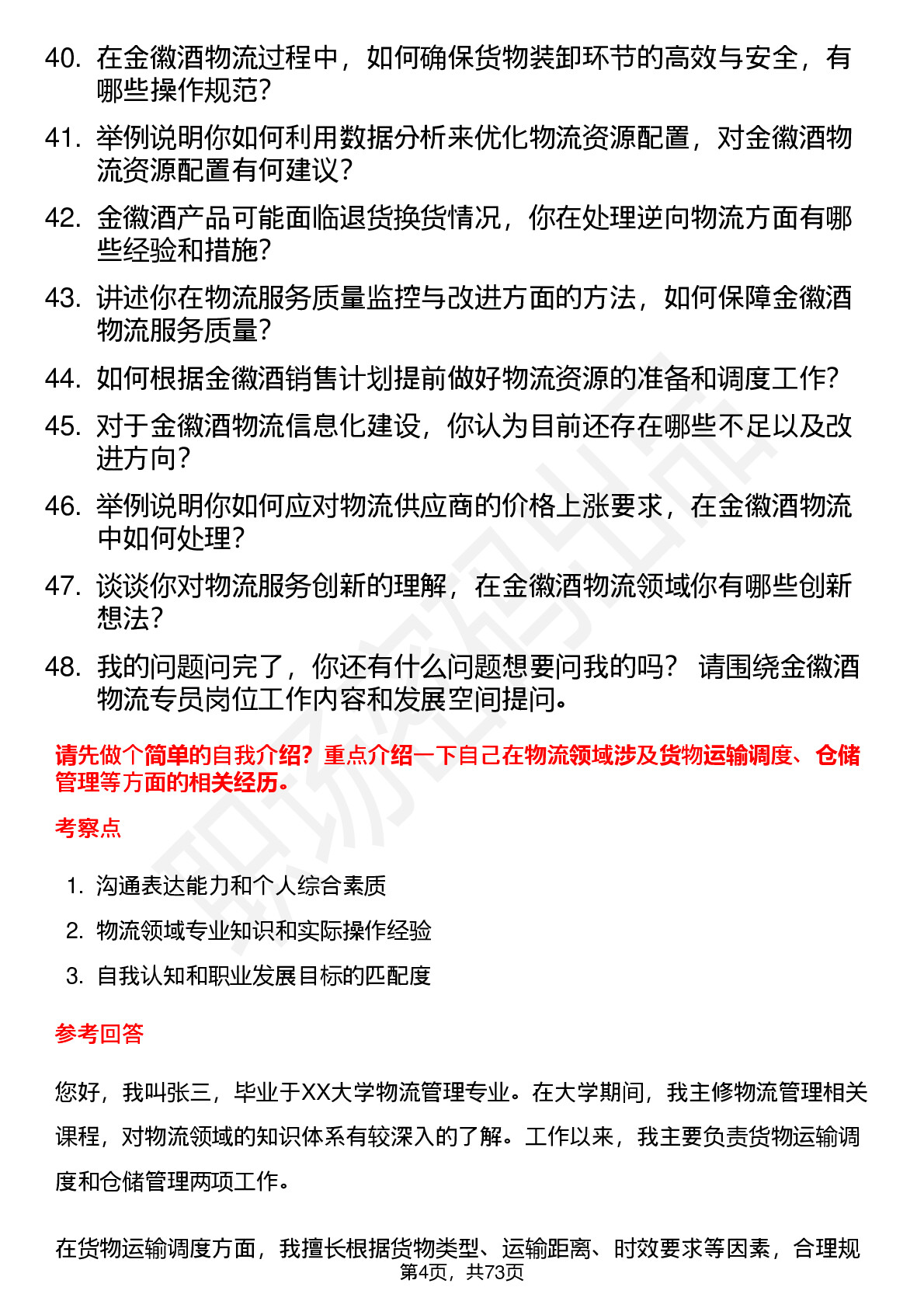 40. 在金徽酒物流过程中，如何确保货物装卸环节的高效与安全，有哪些操作规范？

41. 举例说明你如何利用数据分析来优化物流资源配置，对金徽酒物流资源配置有何建议？

42. 金徽酒产品可能面临退货换货情况，你在处理逆向物流方面有哪些经验和措施？

43. 讲述你在物流服务质量监控与改进方面的方法，如何保障金徽酒物流服务质量？

44. 如何根据金徽酒销售计划提前做好物流资源的准备和调度工作？

45. 对于金徽酒物流信息化建设，你认为目前还存在哪些不足以及改进方向？

46. 举例说明你如何应对物流供应商的价格上涨要求，在金徽酒物流中如何处理？

47. 谈谈你对物流服务创新的理解，在金徽酒物流领域你有哪些创新想法？

48. 我的问题问完了，你还有什么问题想要问我的吗？ 请围绕金徽酒物流专员岗位工作内容和发展空间提问。

请先做个简单的自我介绍？重点介绍一下自己在物流领域涉及货物运输调度、仓储管理等方面的相关经历。

考察点

1. 沟通表达能力和个人综合素质

2. 物流领域专业知识和实际操作经验

3. 自我认知和职业发展目标的匹配度

参考回答

您好，我叫张三，毕业于XX大学物流管理专业。在大学期间，我主修物流管理相关课程，对物流领域的知识体系有较深入的了解。工作以来，我主要负责货物运输调度和仓储管理两项工作。

在货物运输调度方面，我擅长根据货物类型、运输距离、时效要求等因素，合理规

第4页，共73页